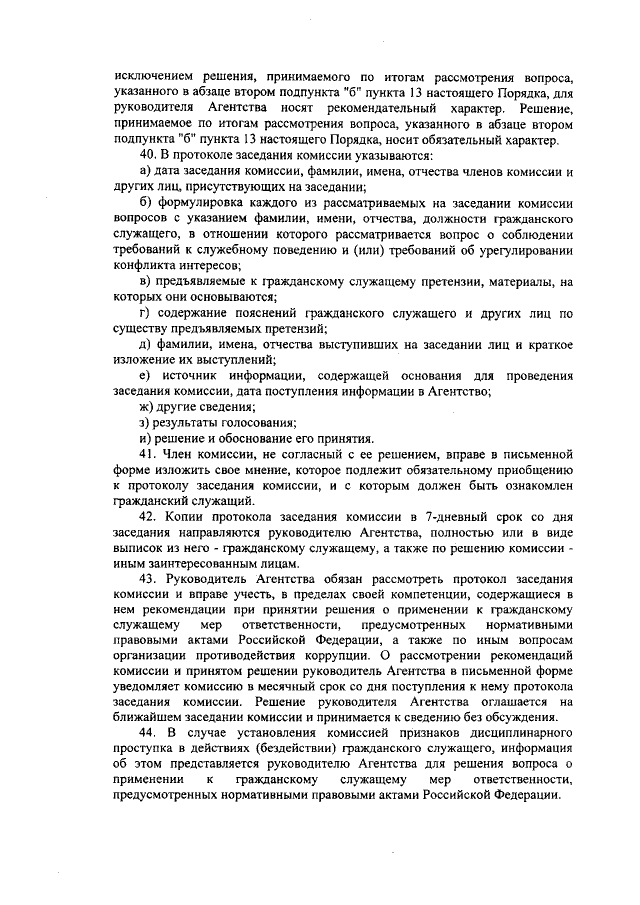 исключением решения, принимаемого по итогам рассмотрения вопроса, указанного в абзаце втором подпункта "б" пункта 13 настоящего Порядка, для руководителя Агентства носят рекомендательный характер. Решение, принимаемое по итогам рассмотрения вопроса, указанного в абзаце втором подпункта "б" пункта 13 настоящего Порядка, носит обязательный характер.

40. В протоколе заседания комиссии указываются:

а) дата заседания комиссии, фамилии, имена, отчества членов комиссии и других лиц, присутствующих на заседании;

б) формулировка каждого из рассматриваемых на заседании комиссии вопросов с указанием фамилии, имени, отчества, должности гражданского служащего, в отношении которого рассматривается вопрос о соблюдении требований к служебному поведению и (или) требований об урегулировании конфликта интересов;

в) предъявляемые к гражданскому служащему претензии, материалы, на которых они основываются;

г) содержание пояснений гражданского служащего и других лиц по существу предъявляемых претензий;

д) фамилии, имена, отчества выступивших на заседании лиц и краткое изложение их выступлений;

е) источник информации, содержащей основания для проведения заседания комиссии, дата поступления информации в Агентство;

ж) другие сведения;

з) результаты голосования;

и) решение и обоснование его принятия.

41. Член комиссии, не согласный с ее решением, вправе в письменной форме изложить свое мнение, которое подлежит обязательному приобщению к протоколу заседания комиссии, и с которым должен быть ознакомлен гражданский служащий.

42. Копии протокола заседания комиссии в 7-дневный срок со дня заседания направляются руководителю Агентства, полностью или в виде выписок из него - гражданскому служащему, а также по решению комиссии - иным заинтересованным лицам.

43. Руководитель Агентства обязан рассмотреть протокол заседания комиссии и вправе учесть, в пределах своей компетенции, содержащиеся в нем рекомендации при принятии решения о применении к гражданскому служащему мер ответственности, предусмотренных нормативными правовыми актами Российской Федерации, а также по иным вопросам организации противодействия коррупции. О рассмотрении рекомендаций комиссии и принятом решении руководитель Агентства в письменной форме уведомляет комиссию в месячный срок со дня поступления к нему протокола заседания комиссии. Решение руководителя Агентства оглашается на ближайшем заседании комиссии и принимается к сведению без обсуждения.

44. В случае установления комиссией признаков дисциплинарного проступка в действиях (бездействии) гражданского служащего, информация об этом представляется руководителю Агентства для решения вопроса о применении к гражданскому служащему мер ответственности, предусмотренных нормативными правовыми актами Российской Федерации.